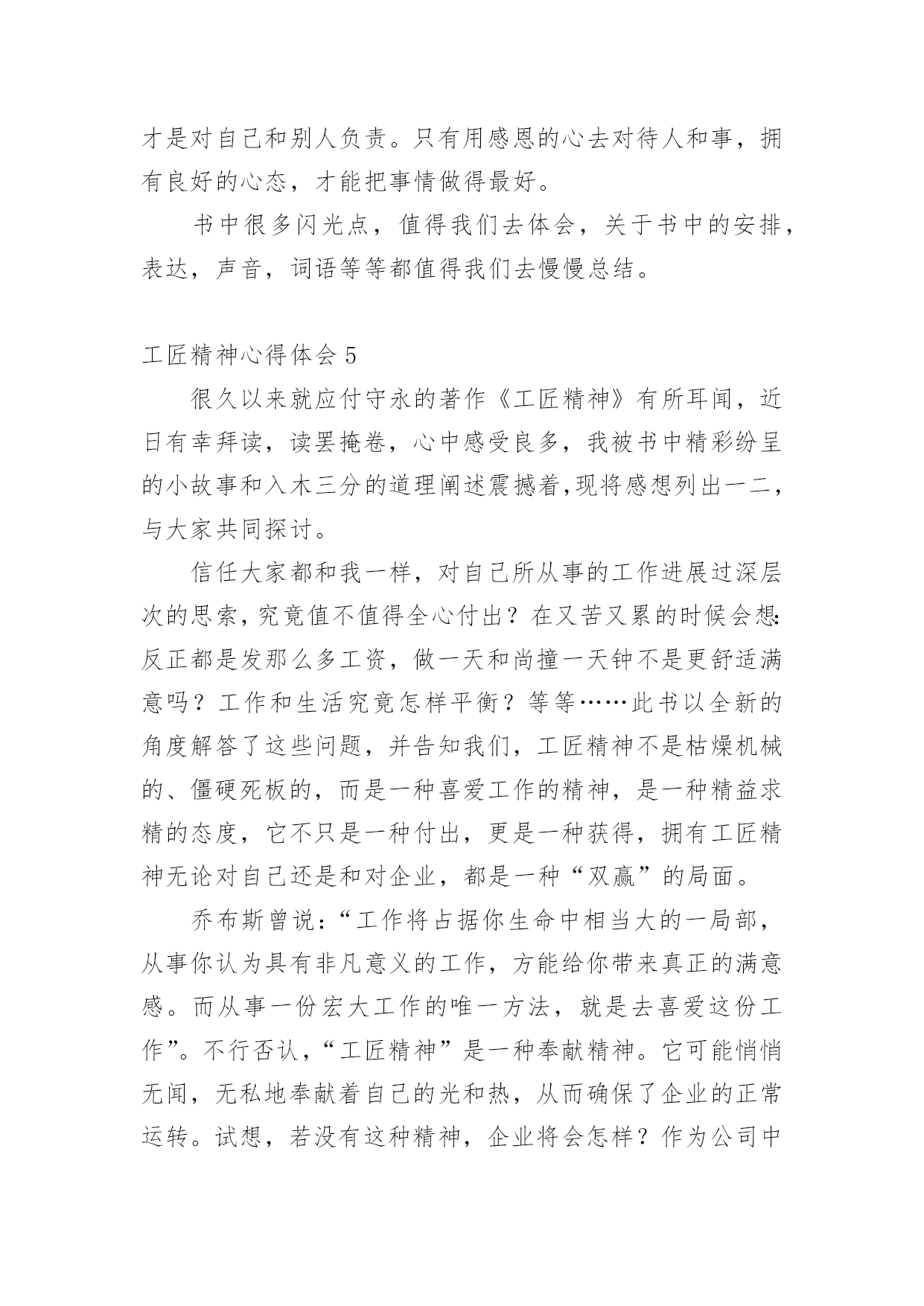 才是对自己和别人负责。只有用感恩的心去对待人和事，拥有良好的心态，才能把事情做得最好。

书中很多闪光点，值得我们去体会，关于书中的安排，表达，声音，词语等等都值得我们去慢慢总结。

工匠精神心得体会 5

很久以来就应付守永的著作《工匠精神》有所耳闻，近日有幸拜读，读罢掩卷，心中感受良多，我被书中精彩纷呈的小故事和入木三分的道理阐述震撼着,现将感想列出一二，与大家共同探讨。

信任大家都和我一样，对自己所从事的工作进展过深层次的思索，究竟值不值得全心付出？在又苦又累的时候会想：反正都是发那么多工资，做一天和尚撞一天钟不是更舒适满意吗？工作和生活究竟怎样平衡？等等……此书以全新的角度解答了这些问题，并告知我们，工匠精神不是枯燥机械的、僵硬死板的，而是一种喜爱工作的精神，是一种精益求精的态度，它不只是一种付出，更是一种获得，拥有工匠精神无论对自己还是和对企业，都是一种“双赢”的局面。

乔布斯曾说：“工作将占据你生命中相当大的一局部，从事你认为具有非凡意义的工作，方能给你带来真正的满意感。而从事一份宏大工作的唯一方法，就是去喜爱这份工作”。不行否认，“工匠精神”是一种奉献精神。它可能悄悄无闻，无私地奉献着自己的光和热，从而确保了企业的正常运转。试想，若没有这种精神，企业将会怎样？作为公司中